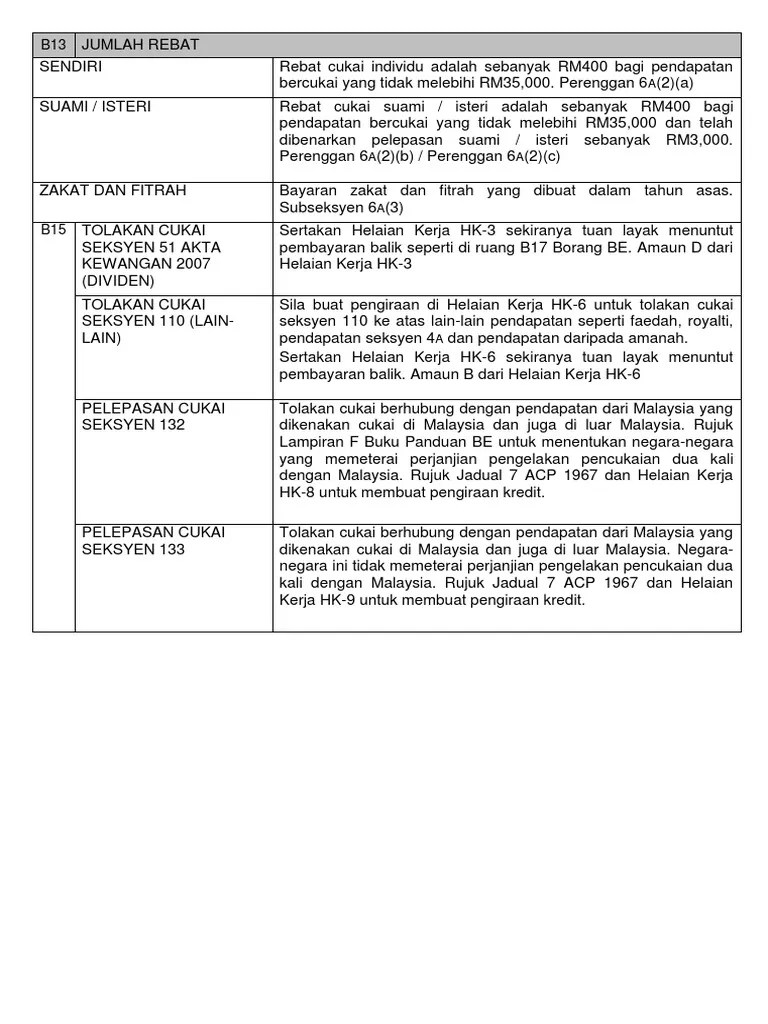 | B13 | JUMLAH REBAT | |
|---|---|---|
| SENDIRI | | Rebat cukai individu adalah sebanyak RM400 bagi pendapatan bercukai yang tidak melebihi RM35,000. Perenggan 6A(2)(a) |
| SUAMI / ISTERI | | Rebat cukai suami / isteri adalah sebanyak RM400 bagi pendapatan bercukai yang tidak melebihi RM35,000 dan telah dibenarkan pelepasan suami / isteri sebanyak RM3,000. Perenggan 6A(2)(b) / Perenggan 6A(2)(c) |
| ZAKAT DAN FITRAH | | Bayaran zakat dan fitrah yang dibuat dalam tahun asas. Subseksyen 6A(3) |
| B15 | TOLAKAN CUKAI SEKSYEN 51 AKTA KEWANGAN 2007 (DIVIDEN) | Sertakan Helaian Kerja HK-3 sekiranya tuan layak menuntut pembayaran balik seperti di ruang B17 Borang BE. Amaun D dari Helaian Kerja HK-3 |
| | TOLAKAN CUKAI SEKSYEN 110 (LAIN-LAIN) | Sila buat pengiraan di Helaian Kerja HK-6 untuk tolakan cukai seksyen 110 ke atas lain-lain pendapatan seperti faedah, royalti, pendapatan seksyen 4A dan pendapatan daripada amanah. Sertakan Helaian Kerja HK-6 sekiranya tuan layak menuntut pembayaran balik. Amaun B dari Helaian Kerja HK-6 |
| | PELEPASAN CUKAI SEKSYEN 132 | Tolakan cukai berhubung dengan pendapatan dari Malaysia yang dikenakan cukai di Malaysia dan juga di luar Malaysia. Rujuk Lampiran F Buku Panduan BE untuk menentukan negara-negara yang memeterai perjanjian pengelakan pencukaian dua kali dengan Malaysia. Rujuk Jadual 7 ACP 1967 dan Helaian Kerja HK-8 untuk membuat pengiraan kredit. |
| | PELEPASAN CUKAI SEKSYEN 133 | Tolakan cukai berhubung dengan pendapatan dari Malaysia yang dikenakan cukai di Malaysia dan juga di luar Malaysia. Negara-negara ini tidak memeterai perjanjian pengelakan pencukaian dua kali dengan Malaysia. Rujuk Jadual 7 ACP 1967 dan Helaian Kerja HK-9 untuk membuat pengiraan kredit. |